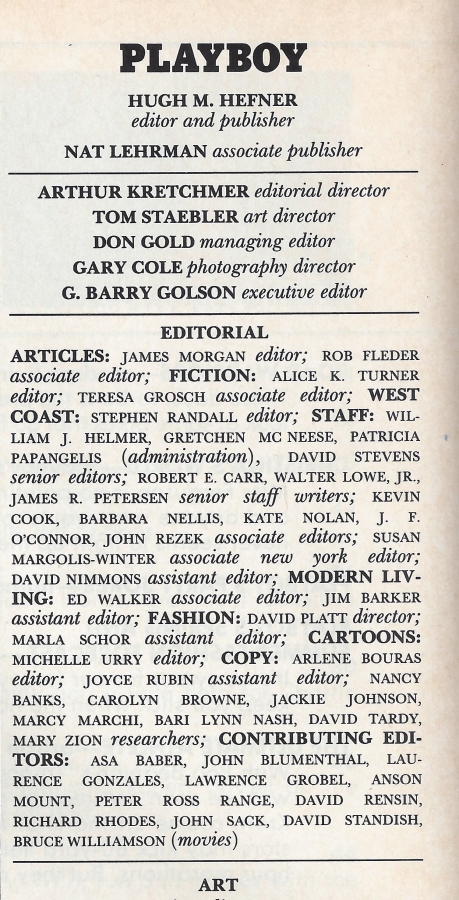 PLAYBOY

HUGH M. HEFNER
editor and publisher

NAT LEHRMAN associate publisher

ARTHUR KRETCHMER editorial director
TOM STAEBLER art director
DON GOLD managing editor
GARY COLE photography director
G. BARRY GOLSON executive editor

EDITORIAL

ARTICLES: JAMES MORGAN editor; ROB FLEDER associate editor; FICTION: ALICE K. TURNER editor; TERESA GROSCH associate editor; WEST COAST: STEPHEN RANDALL editor; STAFF: WILLIAM J. HELMER, GRETCHEN MC NEESE, PATRICIA PAPANGELIS (administration), DAVID STEVENS senior editors; ROBERT E. CARR, WALTER LOWE, JR., JAMES R. PETERSEN senior staff writers; KEVIN COOK, BARBARA NELLIS, KATE NOLAN, J. F. O'CONNOR, JOHN REZEK associate editors; SUSAN MARGOLIS-WINTER associate new york editor; DAVID NIMMONS assistant editor; MODERN LIVING: ED WALKER associate editor; JIM BARKER assistant editor; FASHION: DAVID PLATT director; MARLA SCHOR assistant editor; CARTOONS: MICHELLE URRY editor; COPY: ARLENE BOURAS editor; JOYCE RUBIN assistant editor; NANCY BANKS, CAROLYN BROWNE, JACKIE JOHNSON, MARCY MARCHI, BARI LYNN NASH, DAVID TARDY, MARY ZION researchers; CONTRIBUTING EDITORS: ASA BABER, JOHN BLUMENTHAL, LAURENCE GONZALES, LAWRENCE GROBEL, ANSON MOUNT, PETER ROSS RANGE, DAVID RENSIN, RICHARD RHODES, JOHN SACK, DAVID STANDISH, BRUCE WILLIAMSON (movies)

ART